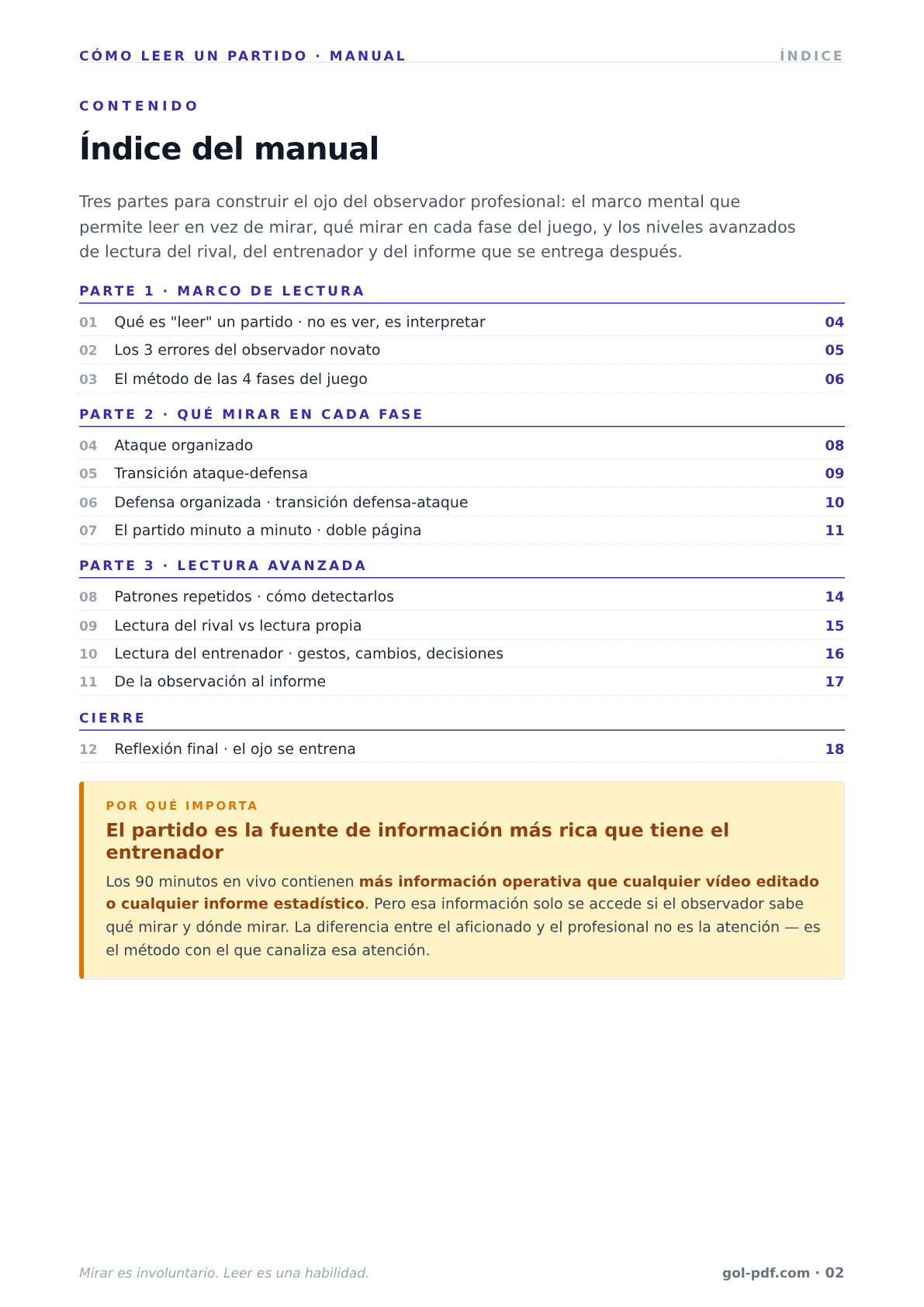 CÓMO LEER UN PARTIDO · MANUAL
ÍNDICE

CONTENIDO

Índice del manual

Tres partes para construir el ojo del observador profesional: el marco mental que permite leer en vez de mirar, qué mirar en cada fase del juego, y los niveles avanzados de lectura del rival, del entrenador y del informe que se entrega después.

PARTE 1 · MARCO DE LECTURA

01 Qué es "leer" un partido · no es ver, es interpretar 04
02 Los 3 errores del observador novato 05
03 El método de las 4 fases del juego 06

PARTE 2 · QUÉ MIRAR EN CADA FASE

04 Ataque organizado 08
05 Transición ataque-defensa 09
06 Defensa organizada · transición defensa-ataque 10
07 El partido minuto a minuto · doble página 11

PARTE 3 · LECTURA AVANZADA

08 Patrones repetidos · cómo detectarlos 14
09 Lectura del rival vs lectura propia 15
10 Lectura del entrenador · gestos, cambios, decisiones 16
11 De la observación al informe 17

CIERRE

12 Reflexión final · el ojo se entrena 18

POR QUÉ IMPORTA

El partido es la fuente de información más rica que tiene el entrenador

Los 90 minutos en vivo contienen más información operativa que cualquier vídeo editado o cualquier informe estadístico. Pero esa información solo se accede si el observador sabe qué mirar y dónde mirar. La diferencia entre el aficionado y el profesional no es la atención — es el método con el que canaliza esa atención.

Mirar es involuntario. Leer es una habilidad.
gol-pdf.com · 02